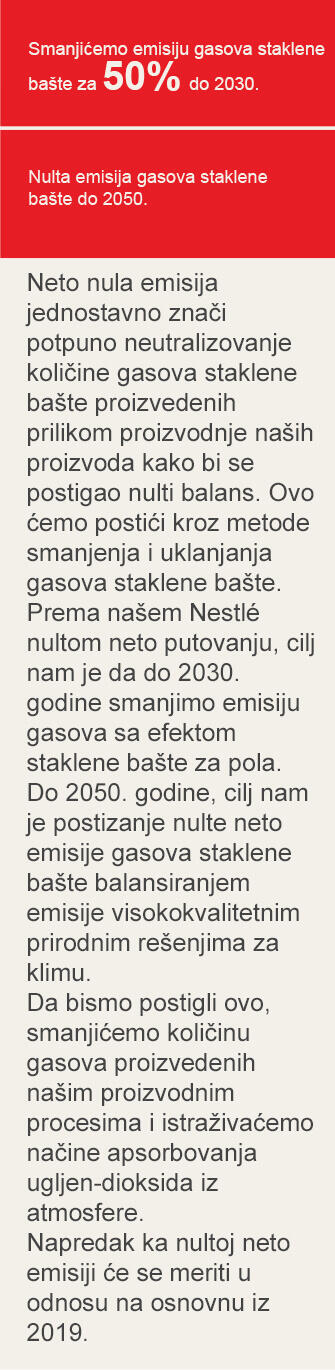 Smanjićemo emisiju gasova staklene bašte za 50% do 2030.

Nulta emisija gasova staklene bašte do 2050.

Neto nula emisija jednostavno znači potpuno neutralizovanje količine gasova staklene bašte proizvedenih prilikom proizvodnje naših proizvoda kako bi se postigao nulti balans. Ovo ćemo postići kroz metode smanjenja i uklanjanja gasova staklene bašte. Prema našem Nestlé nultom neto putovanju, cilj nam je da do 2030. godine smanjimo emisiju gasova sa efektom staklene bašte za pola. Do 2050. godine, cilj nam je postizanje nulte neto emisije gasova staklene bašte balansiranjem emisije visokokvalitetnim prirodnim rešenjima za klimu.
Da bismo postigli ovo, smanjićemo količinu gasova proizvedenih našim proizvodnim procesima i istraživaćemo načine apsorbovanja ugljen-dioksida iz atmosfere.
Napredak ka nultoj neto emisiji će se meriti u odnosu na osnovnu iz 2019.